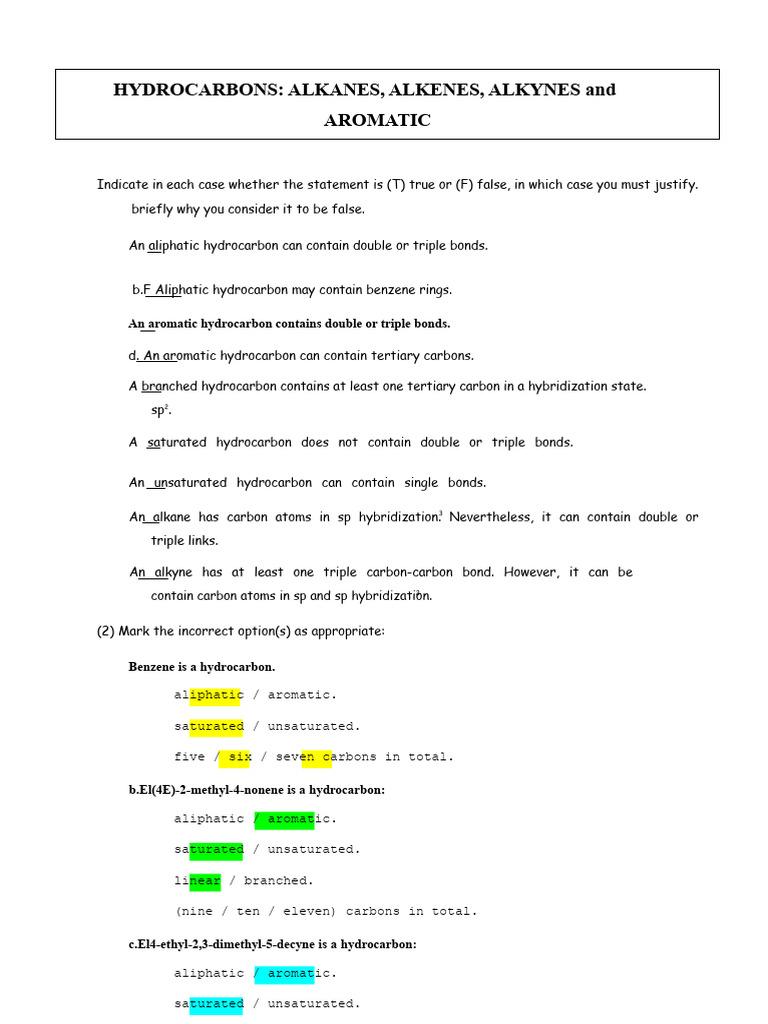 HYDROCARBONS: ALKANES, ALKENES, ALKYNES and AROMATIC

Indicate in each case whether the statement is (T) true or (F) false, in which case you must justify. briefly why you consider it to be false.

An aliphatic hydrocarbon can contain double or triple bonds.

b.F Aliphatic hydrocarbon may contain benzene rings.

An aromatic hydrocarbon contains double or triple bonds.

d. An aromatic hydrocarbon can contain tertiary carbons.

A branched hydrocarbon contains at least one tertiary carbon in a hybridization state. $sp^2$.

A saturated hydrocarbon does not contain double or triple bonds.

An unsaturated hydrocarbon can contain single bonds.

An alkane has carbon atoms in sp hybridization.$^3$ Nevertheless, it can contain double or triple links.

An alkyne has at least one triple carbon-carbon bond. However, it can be contain carbon atoms in sp and sp hybridization.

(2) Mark the incorrect option(s) as appropriate:

Benzene is a hydrocarbon.

aliphatic / aromatic.

saturated / unsaturated.

five / six / seven carbons in total.

b.El(4E)-2-methyl-4-nonene is a hydrocarbon:

aliphatic / aromatic.

saturated / unsaturated.

linear / branched.

(nine / ten / eleven) carbons in total.

c.El4-ethyl-2,3-dimethyl-5-decyne is a hydrocarbon:

aliphatic / aromatic.

saturated / unsaturated.